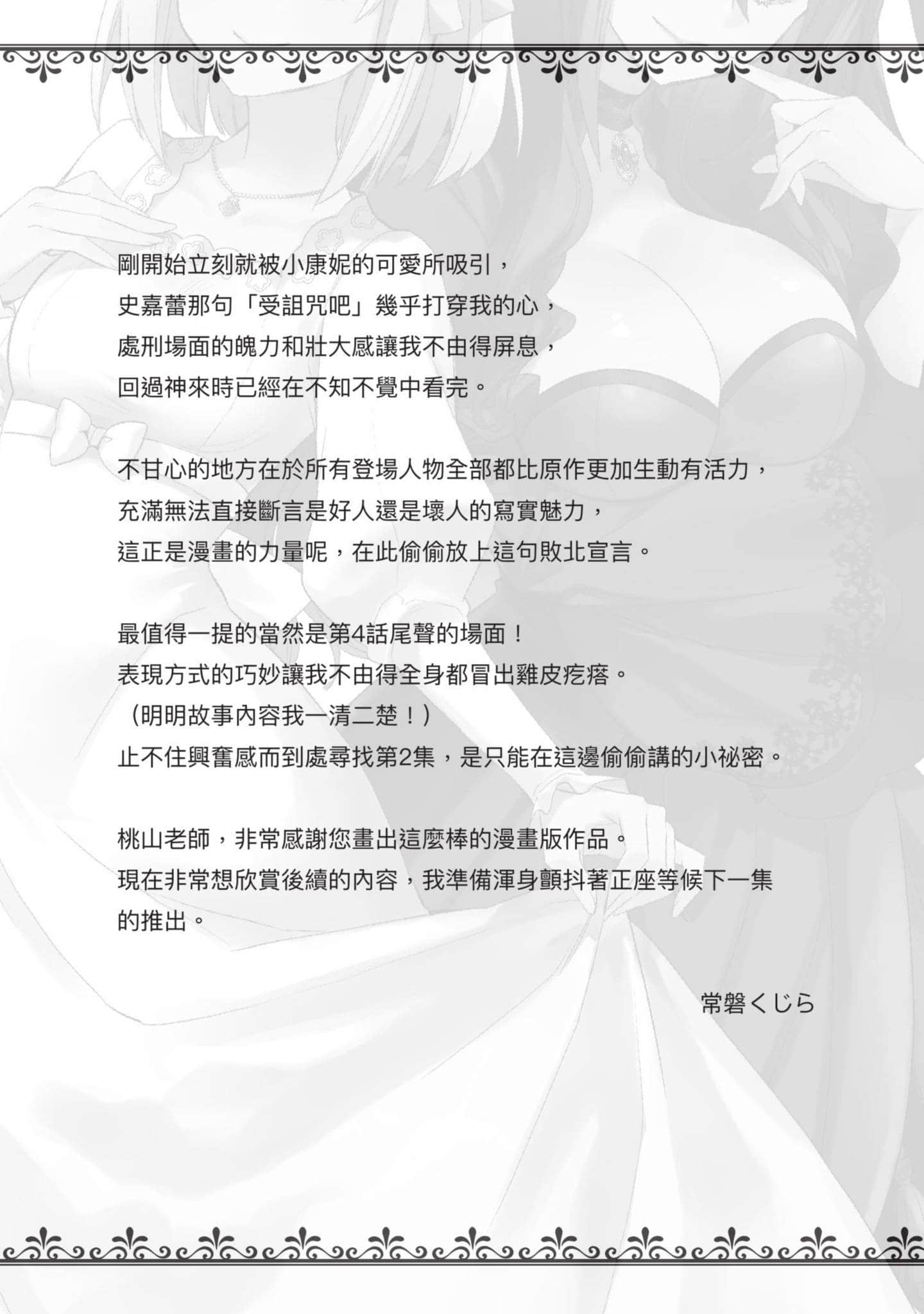 剛開始立刻就被小康妮的可愛所吸引，
史嘉蕾那句「受詛咒吧」幾乎打穿我的心，
處刑場面的魄力和壯大感讓我不由得屏息，
回過神來時已經在不知不覺中看完。

不甘心的地方在於所有登場人物全部都比原作更加生動有活力，
充滿無法直接斷言是好人還是壞人的寫實魅力，
這正是漫畫的力量呢，在此偷偷放上這句敗北宣言。

最值得一提的當然是第4話尾聲的場面！
表現方式的巧妙讓我不由得全身都冒出雞皮疙瘩。
（明明故事內容我一清二楚！）
止不住興奮感而到處尋找第2集，是只能在這邊偷偷講的小祕密。

桃山老師，非常感謝您畫出這麼棒的漫畫版作品。
現在非常想欣賞後續的內容，我準備渾身顫抖著正座等候下一集的推出。

常磐くじら